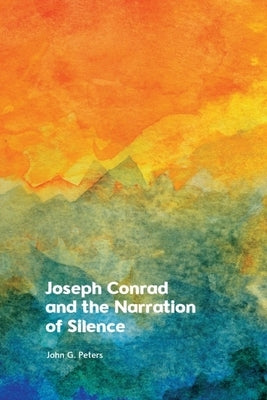 Joseph Conrad and the Narration of Silence

John G. Peters